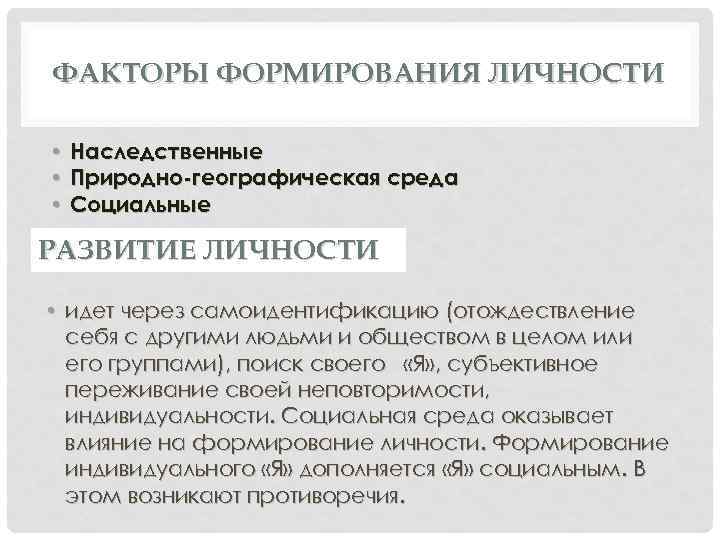 ФАКТОРЫ ФОРМИРОВАНИЯ ЛИЧНОСТИ

• Наследственные
• Природно-географическая среда
• Социальные

РАЗВИТИЕ ЛИЧНОСТИ

• идет через самоидентификацию (отождествление себя с другими людьми и обществом в целом или его группами), поиск своего «Я», субъективное переживание своей неповторимости, индивидуальности. Социальная среда оказывает влияние на формирование личности. Формирование индивидуального «Я» дополняется «Я» социальным. В этом возникают противоречия.